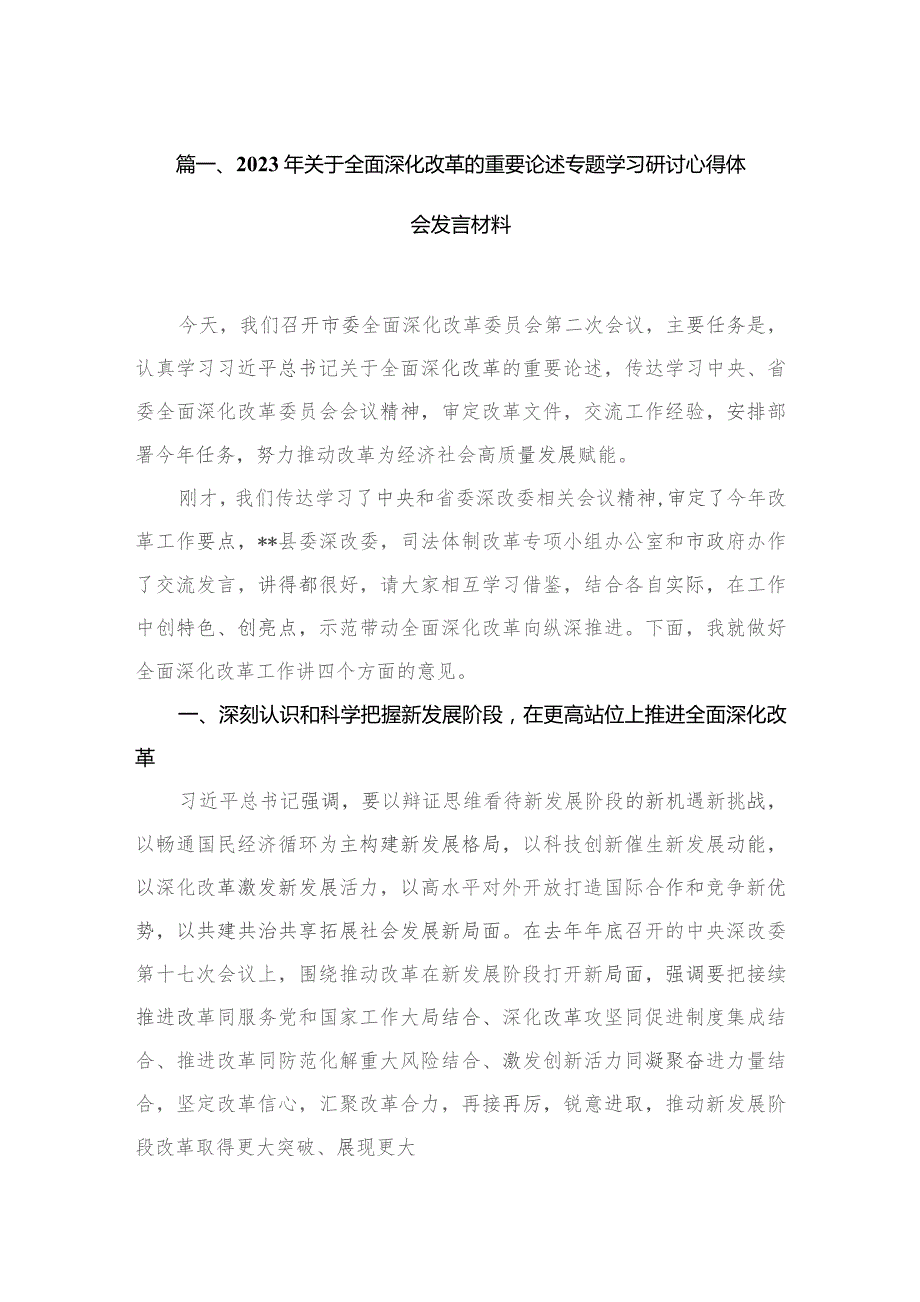 篇一、2023年关于全面深化改革的重要论述专题学习研讨心得体会发言材料

今天，我们召开市委全面深化改革委员会第二次会议，主要任务是，认真学习习近平总书记关于全面深化改革的重要论述，传达学习中央、省委全面深化改革委员会会议精神，审定改革文件，交流工作经验，安排部署今年任务，努力推动改革为经济社会高质量发展赋能。

刚才，我们传达学习了中央和省委深改委相关会议精神，审定了今年改革工作要点，**县委深改委，司法体制改革专项小组办公室和市政府办作了交流发言，讲得都很好，请大家相互学习借鉴，结合各自实际，在工作中创特色、创亮点，示范带动全面深化改革向纵深推进。下面，我就做好全面深化改革工作讲四个方面的意见。

一、深刻认识和科学把握新发展阶段，在更高站位上推进全面深化改革

习近平总书记强调，要以辩证思维看待新发展阶段的新机遇新挑战，以畅通国民经济循环为主构建新发展格局，以科技创新催生新发展动能，以深化改革激发新发展活力，以高水平对外开放打造国际合作和竞争新优势，以共建共治共享拓展社会发展新局面。在去年年底召开的中央深改委第十七次会议上，围绕推动改革在新发展阶段打开新局面，强调要把接续推进改革同服务党和国家工作大局结合、深化改革攻坚同促进制度集成结合、推进改革同防范化解重大风险结合、激发创新活力同凝聚奋进力量结合，坚定改革信心，汇聚改革合力，再接再厉，锐意进取，推动新发展阶段改革取得更大突破、展现更大